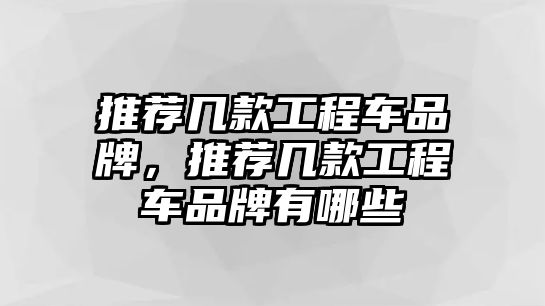 推荐几款工程车品牌，推荐几款工程车品牌有哪些